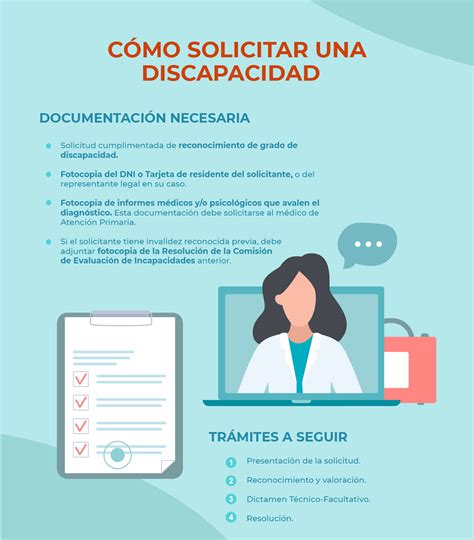 CÓMO SOLICITAR UNA DISCAPACIDAD

DOCUMENTACIÓN NECESARIA

Solicitud cumplimentada de reconocimiento de grado de discapacidad.

Fotocopia del DNI o Tarjeta de residente del solicitante, o del representante legal en su caso.

Fotocopia de informes médicos y/o psicológicos que avalen el diagnóstico. Esta documentación debe solicitarse al médico de Atención Primaria.

Si el solicitante tiene invalidez reconocida previa, debe adjuntar fotocopia de la Resolución de la Comisión de Evaluación de Incapacidades anterior.

TRÁMITES A SEGUIR

1 Presentación de la solicitud.

2 Reconocimiento y valoración.

3 Dictamen Técnico-Facultativo.

4 Resolución.